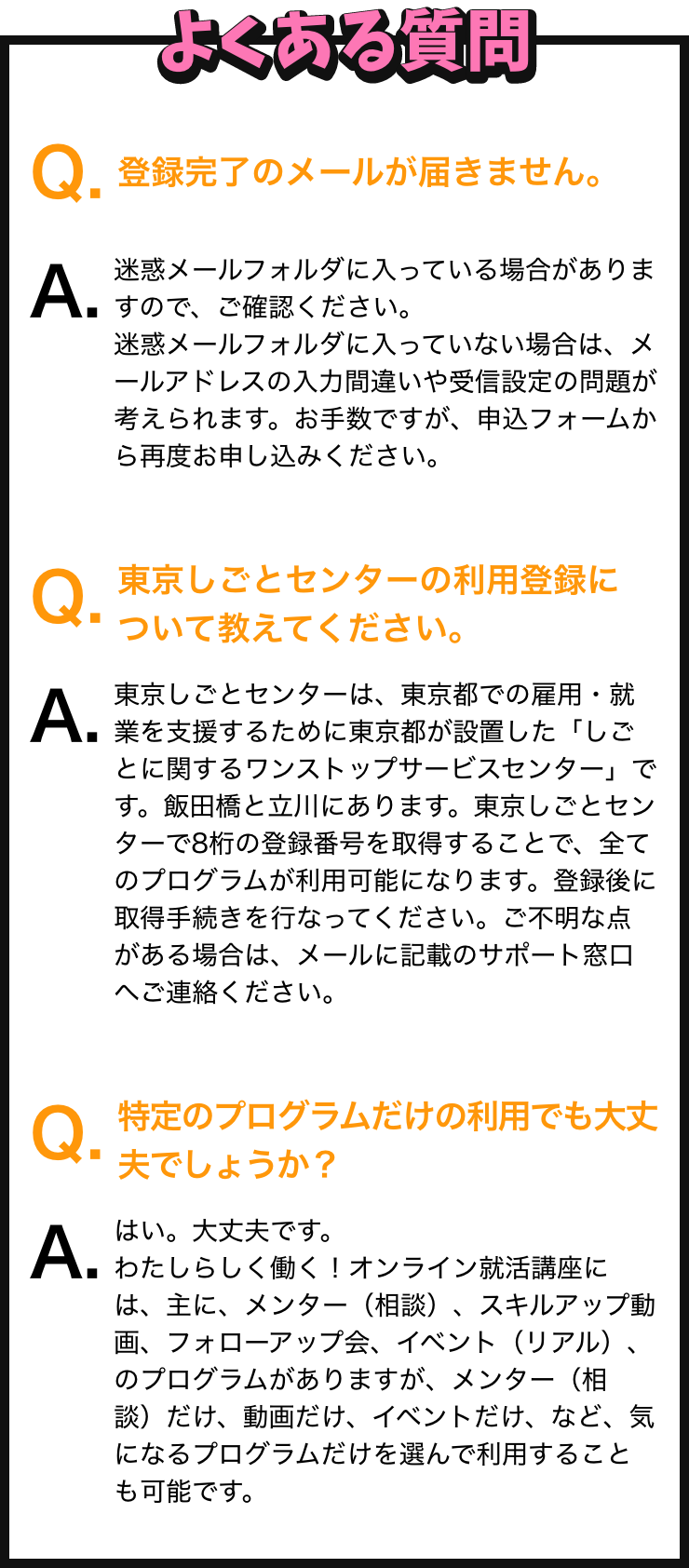 よくある質問

Q. 登録完了のメールが届きません。

A. 迷惑メールフォルダに入っている場合がありますので、ご確認ください。
迷惑メールフォルダに入っていない場合は、メールアドレスの入力間違いや受信設定の問題が考えられます。お手数ですが、申込フォームから再度お申し込みください。

Q. 東京しごとセンターの利用登録について教えてください。

A. 東京しごとセンターは、東京都での雇用・就業を支援するために東京都が設置した「しごとに関するワンストップサービスセンター」です。飯田橋と立川にあります。東京しごとセンターで8桁の登録番号を取得することで、全てのプログラムが利用可能になります。登録後に取得手続きを行なってください。ご不明な点がある場合は、メールに記載のサポート窓口へご連絡ください。

Q. 特定のプログラムだけの利用でも大丈夫でしょうか？

A. はい。大丈夫です。
わたしらしく働く！オンライン就活講座には、主に、メンター（相談）、スキルアップ動画、フォローアップ会、イベント（リアル）、のプログラムがありますが、メンター（相談）だけ、動画だけ、イベントだけ、など、気になるプログラムだけを選んで利用することも可能です。